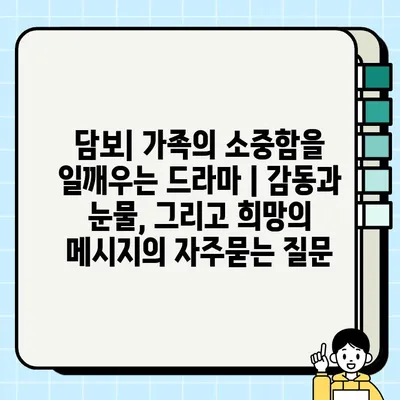 담보| 가족의 소중함을 일깨우는 드라마 | 감동과 눈물, 그리고 희망의 메시지의 자주묻는 질문